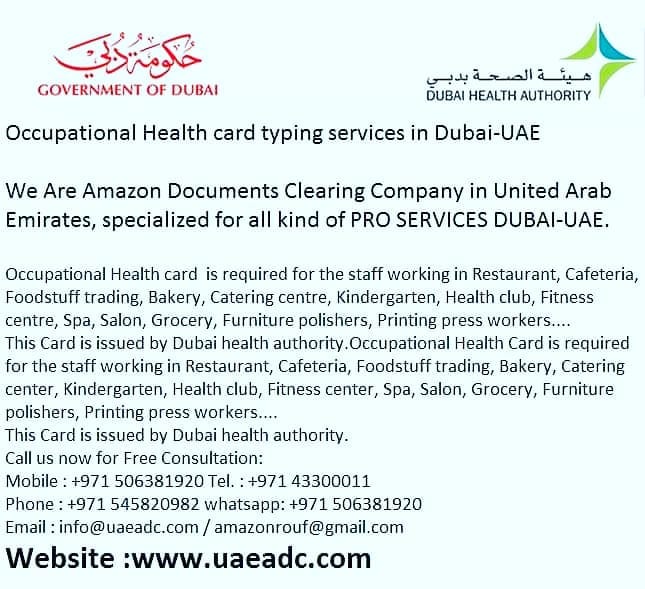 حكومة دبي
GOVERNMENT OF DUBAI

هيئة الصحة بدبي
DUBAI HEALTH AUTHORITY

Occupational Health card typing services in Dubai-UAE

We Are Amazon Documents Clearing Company in United Arab Emirates, specialized for all kind of PRO SERVICES DUBAI-UAE.

Occupational Health card is required for the staff working in Restaurant, Cafeteria, Foodstuff trading, Bakery, Catering centre, Kindergarten, Health club, Fitness centre, Spa, Salon, Grocery, Furniture polishers, Printing press workers....
This Card is issued by Dubai health authority.Occupational Health Card is required for the staff working in Restaurant, Cafeteria, Foodstuff trading, Bakery, Catering center, Kindergarten, Health club, Fitness center, Spa, Salon, Grocery, Furniture polishers, Printing press workers....
This Card is issued by Dubai health authority.
Call us now for Free Consultation:
Mobile : +971 506381920 Tel. : +971 43300011
Phone : +971 545820982 whatsapp: +971 506381920
Email : info@uaeadc.com / amazonrouf@gmail.com

Website :www.uaeadc.com